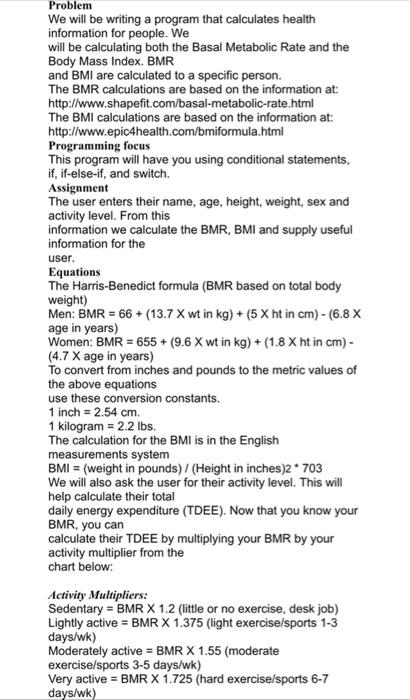 Problem
We will be writing a program that calculates health information for people. We
will be calculating both the Basal Metabolic Rate and the Body Mass Index. BMR
and BMI are calculated to a specific person.
The BMR calculations are based on the information at:
http://www.shapefit.com/basal-metabolic-rate.html
The BMI calculations are based on the information at:
http://www.epic4health.com/bmiformula.html
Programming focus
This program will have you using conditional statements, if, if-else-if, and switch.
Assignment
The user enters their name, age, height, weight, sex and activity level. From this
information we calculate the BMR, BMI and supply useful information for the
user.
Equations
The Harris-Benedict formula (BMR based on total body weight)
Men: BMR = 66 + (13.7 X wt in kg) + (5 X ht in cm) - (6.8 X age in years)
Women: BMR = 655 + (9.6 X wt in kg) + (1.8 X ht in cm) - (4.7 X age in years)
To convert from inches and pounds to the metric values of the above equations
use these conversion constants.
1 inch = 2.54 cm.
1 kilogram = 2.2 lbs.
The calculation for the BMI is in the English measurements system
BMI = (weight in pounds) / (Height in inches)2 * 703
We will also ask the user for their activity level. This will help calculate their total
daily energy expenditure (TDEE). Now that you know your BMR, you can
calculate their TDEE by multiplying your BMR by your activity multiplier from the
chart below:

Activity Multipliers:
Sedentary = BMR X 1.2 (little or no exercise, desk job)
Lightly active = BMR X 1.375 (light exercise/sports 1-3 days/wk)
Moderately active = BMR X 1.55 (moderate exercise/sports 3-5 days/wk)
Very active = BMR X 1.725 (hard exercise/sports 6-7 days/wk)